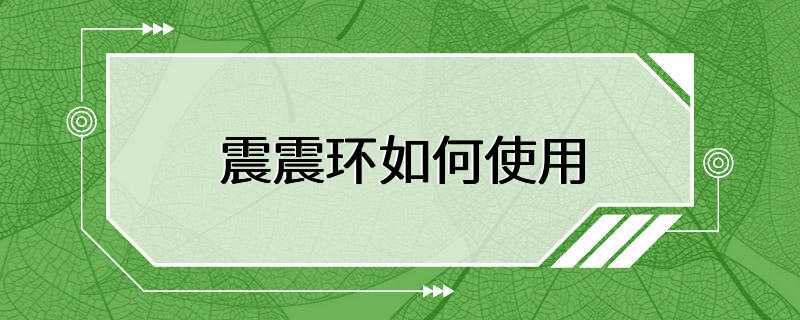 震震环如何使用